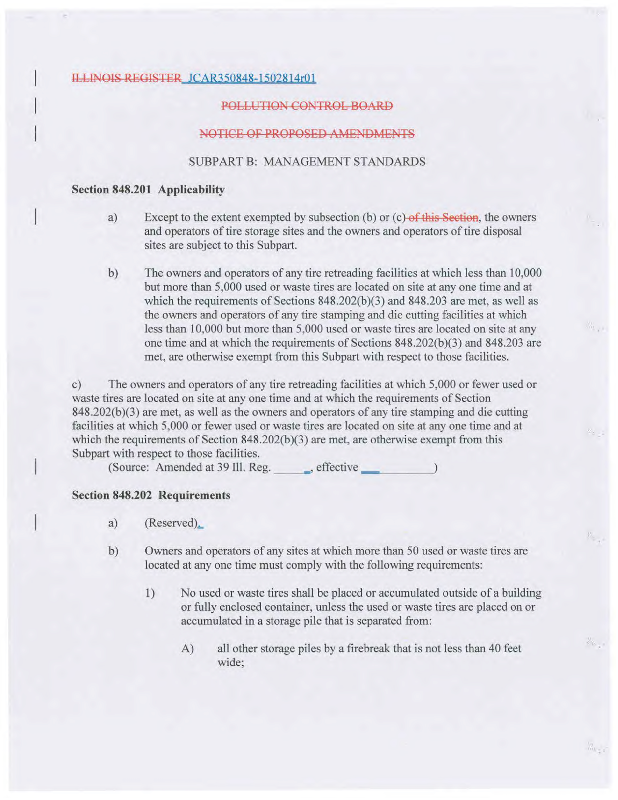 ILLINOIS REGISTER JCAR350848-1502814r01

POLLUTION CONTROL BOARD

NOTICE OF PROPOSED AMENDMENTS

SUBPART B: MANAGEMENT STANDARDS

Section 848.201 Applicability

a) Except to the extent exempted by subsection (b) or (c) of this Section, the owners and operators of tire storage sites and the owners and operators of tire disposal sites are subject to this Subpart.

b) The owners and operators of any tire retreading facilities at which less than 10,000 but more than 5,000 used or waste tires are located on site at any one time and at which the requirements of Sections 848.202(b)(3) and 848.203 are met, as well as the owners and operators of any tire stamping and die cutting facilities at which less than 10,000 but more than 5,000 used or waste tires are located on site at any one time and at which the requirements of Sections 848.202(b)(3) and 848.203 are met, are otherwise exempt from this Subpart with respect to those facilities.

c) The owners and operators of any tire retreading facilities at which 5,000 or fewer used or waste tires are located on site at any one time and at which the requirements of Section 848.202(b)(3) are met, as well as the owners and operators of any tire stamping and die cutting facilities at which 5,000 or fewer used or waste tires are located on site at any one time and at which the requirements of Section 848.202(b)(3) are met, are otherwise exempt from this Subpart with respect to those facilities.

(Source: Amended at 39 Ill. Reg. ______, effective ____________)

Section 848.202 Requirements

a) (Reserved).

b) Owners and operators of any sites at which more than 50 used or waste tires are located at any one time must comply with the following requirements:

1) No used or waste tires shall be placed or accumulated outside of a building or fully enclosed container, unless the used or waste tires are placed on or accumulated in a storage pile that is separated from:

A) all other storage piles by a firebreak that is not less than 40 feet wide;